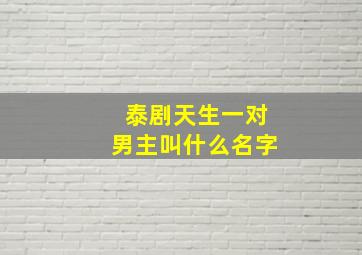 泰剧天生一对
男主叫什么名字